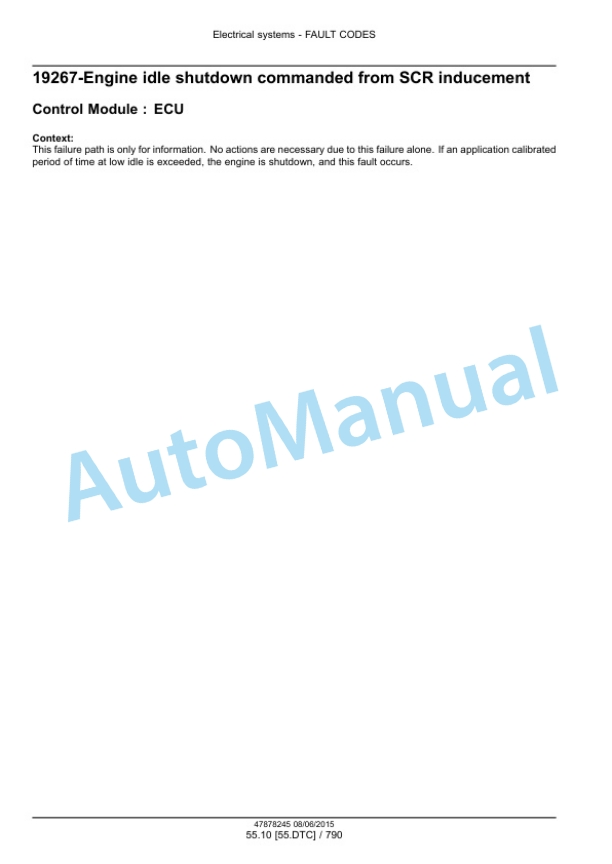 Electrical systems - FAULT CODES

19267-Engine idle shutdown commanded from SCR inducement

Control Module : ECU

Context:
This failure path is only for information. No actions are necessary due to this failure alone. If an application calibrated period of time at low idle is exceeded, the engine is shutdown, and this fault occurs.

AutoManual

47878245 08/06/2015
55.10 [55.DTC] / 790